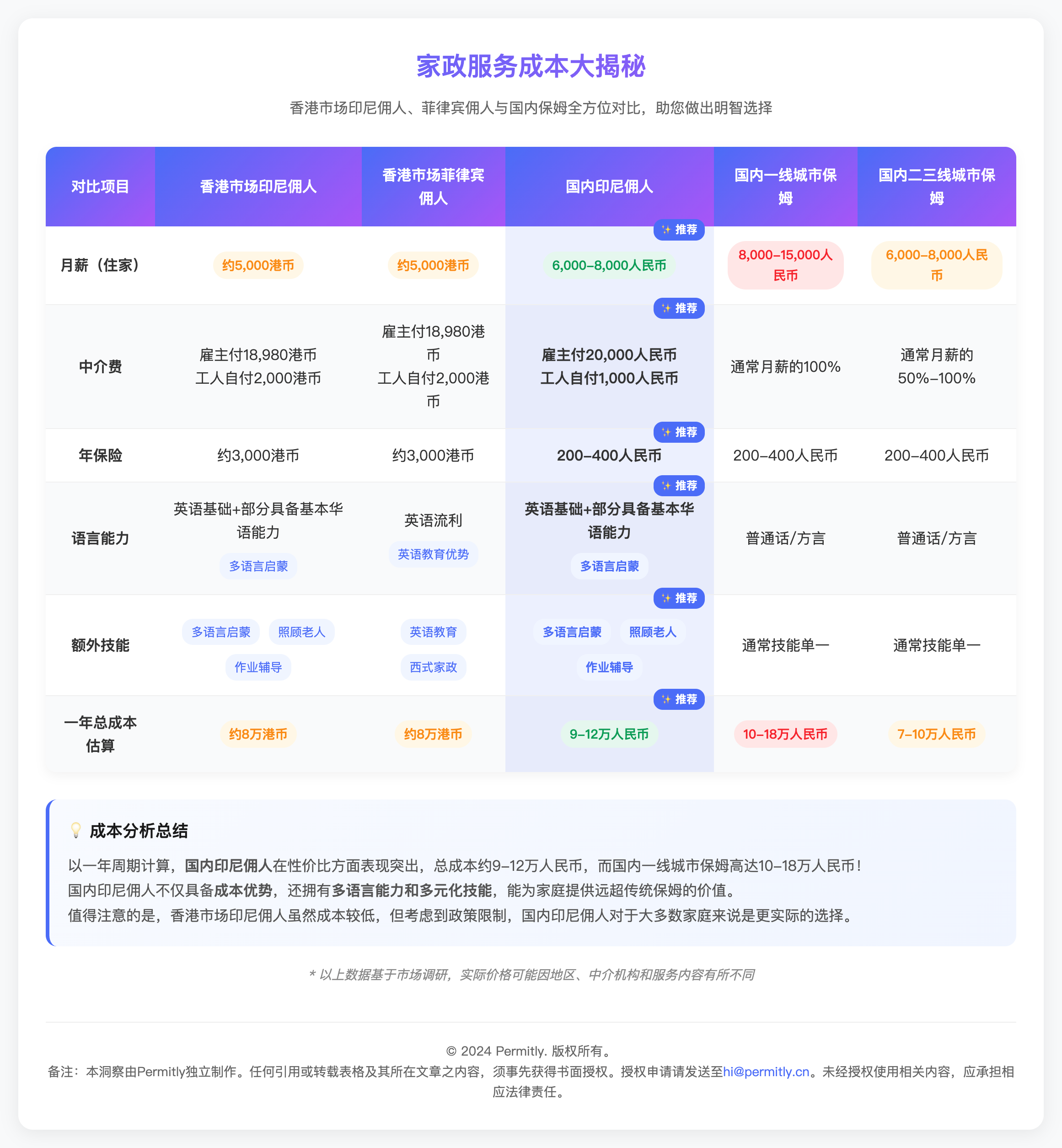 家政服务成本大揭秘

香港市场印尼佣人、菲律宾佣人与国内保姆全方位对比，助您做出明智选择

| 对比项目 | 香港市场印尼佣人 | 香港市场菲律宾佣人 | 国内印尼佣人 | 国内一线城市保姆 | 国内二三线城市保姆 |
|---|---|---|---|---|---|
| 月薪（住家） | 约5,000港币 | 约5,000港币 | ✨ 推荐 6,000–8,000人民币 | 8,000–15,000人民币 | 6,000–8,000人民币 |
| 中介费 | 雇主付18,980港币 工人自付2,000港币 | 雇主付18,980港币 工人自付2,000港币 | ✨ 推荐 雇主付20,000人民币 工人自付1,000人民币 | 通常月薪的100% | 通常月薪的50%–100% |
| 年保险 | 约3,000港币 | 约3,000港币 | ✨ 推荐 200–400人民币 | 200–400人民币 | 200–400人民币 |
| 语言能力 | 英语基础+部分具备基本华语能力 多语言启蒙 | 英语流利 英语教育优势 | ✨ 推荐 英语基础+部分具备基本华语能力 多语言启蒙 | 普通话/方言 | 普通话/方言 |
| 额外技能 | 多语言启蒙 照顾老人 作业辅导 | 英语教育 西式家政 | ✨ 推荐 多语言启蒙 照顾老人 作业辅导 | 通常技能单一 | 通常技能单一 |
| 一年总成本估算 | 约8万港币 | 约8万港币 | ✨ 推荐 9–12万人民币 | 10–18万人民币 | 7–10万人民币 |

💡 成本分析总结

以一年周期计算，国内印尼佣人在性价比方面表现突出，总成本约9–12万人民币，而国内一线城市保姆高达10–18万人民币！
国内印尼佣人不仅具备成本优势，还拥有多语言能力和多元化技能，能为家庭提供远超传统保姆的价值。
值得注意的是，香港市场印尼佣人虽然成本较低，但考虑到政策限制，国内印尼佣人对于大多数家庭来说是更实际的选择。

* 以上数据基于市场调研，实际价格可能因地区、中介机构和服务内容有所不同

© 2024 Permitly. 版权所有。
备注：本洞察由Permitly独立制作。任何引用或转载表格及其所在文章之内容，须事先获得书面授权。授权申请请发送至hi@permitly.cn。未经授权使用相关内容，应承担相应法律责任。